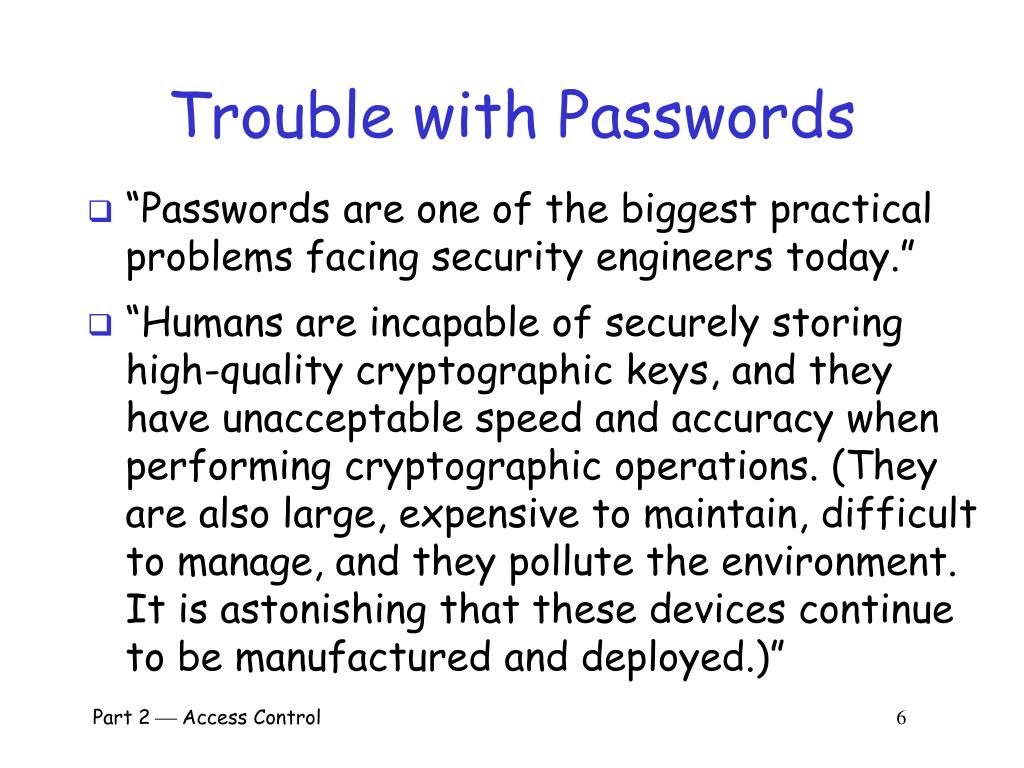 Trouble with Passwords

❑ “Passwords are one of the biggest practical problems facing security engineers today.”

❑ “Humans are incapable of securely storing high-quality cryptographic keys, and they have unacceptable speed and accuracy when performing cryptographic operations. (They are also large, expensive to maintain, difficult to manage, and they pollute the environment. It is astonishing that these devices continue to be manufactured and deployed.)”

Part 2 — Access Control

6